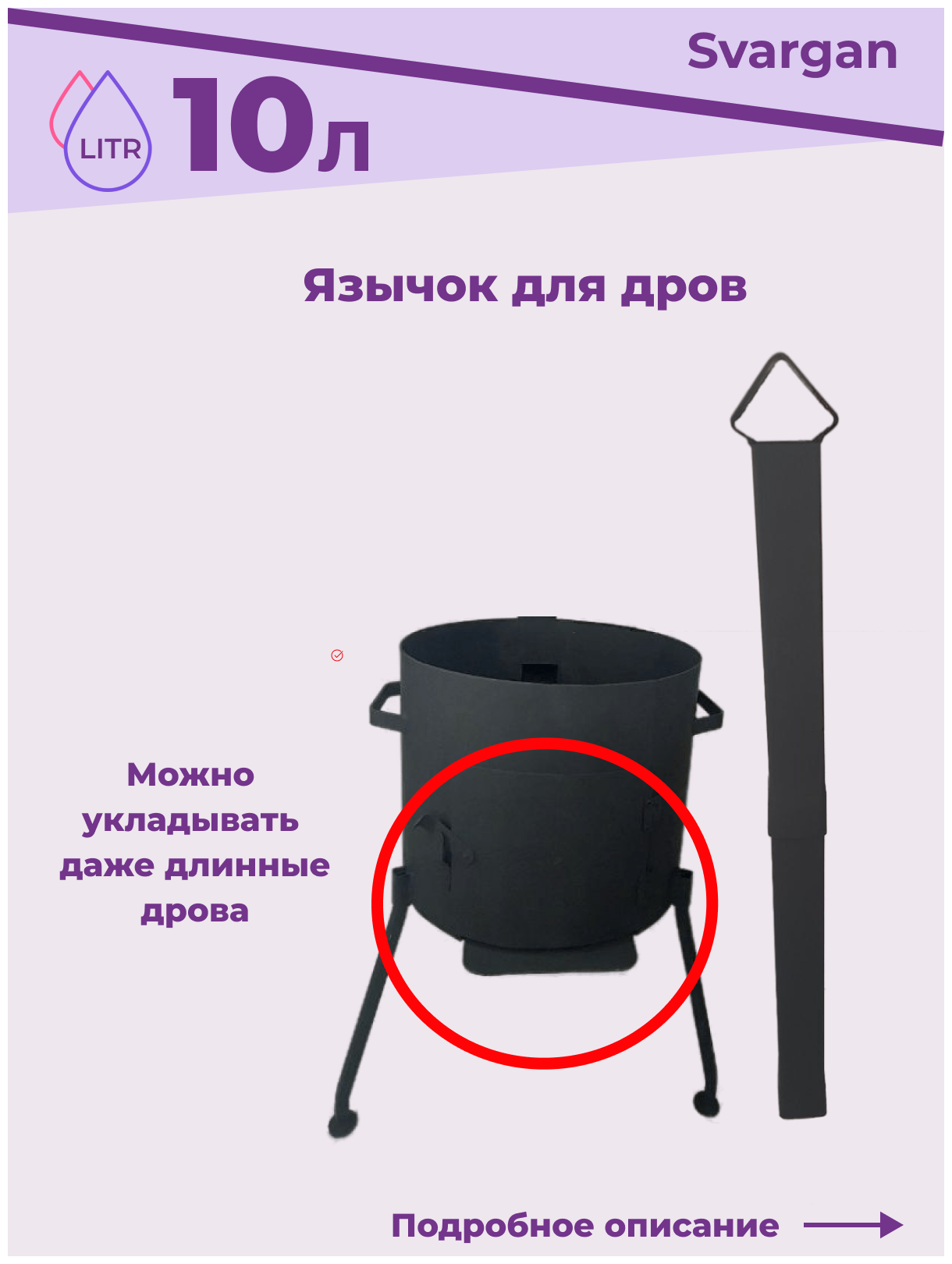 Svargan

LITR 10л

Язычок для дров

Можно укладывать даже длинные дрова

Подробное описание